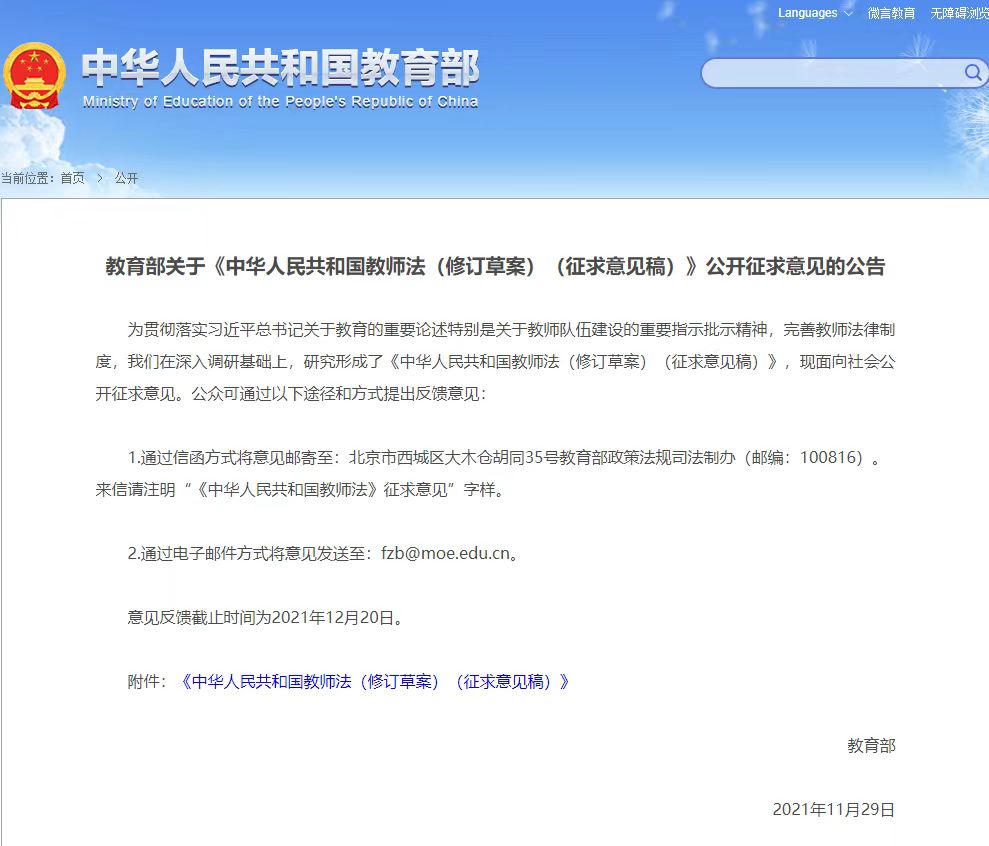 Languages 微言教育 无障碍浏览

中华人民共和国教育部
Ministry of Education of the People's Republic of China

当前位置：首页 > 公开

教育部关于《中华人民共和国教师法（修订草案）（征求意见稿）》公开征求意见的公告

为贯彻落实习近平总书记关于教育的重要论述特别是关于教师队伍建设的重要指示批示精神，完善教师法律制度，我们在深入调研基础上，研究形成了《中华人民共和国教师法（修订草案）（征求意见稿）》，现面向社会公开征求意见。公众可通过以下途径和方式提出反馈意见：

1.通过信函方式将意见邮寄至：北京市西城区大木仓胡同35号教育部政策法规司法制办（邮编：100816）。来信请注明“《中华人民共和国教师法》征求意见”字样。

2.通过电子邮件方式将意见发送至：fzb@moe.edu.cn。

意见反馈截止时间为2021年12月20日。

附件：《中华人民共和国教师法（修订草案）（征求意见稿）》

教育部

2021年11月29日